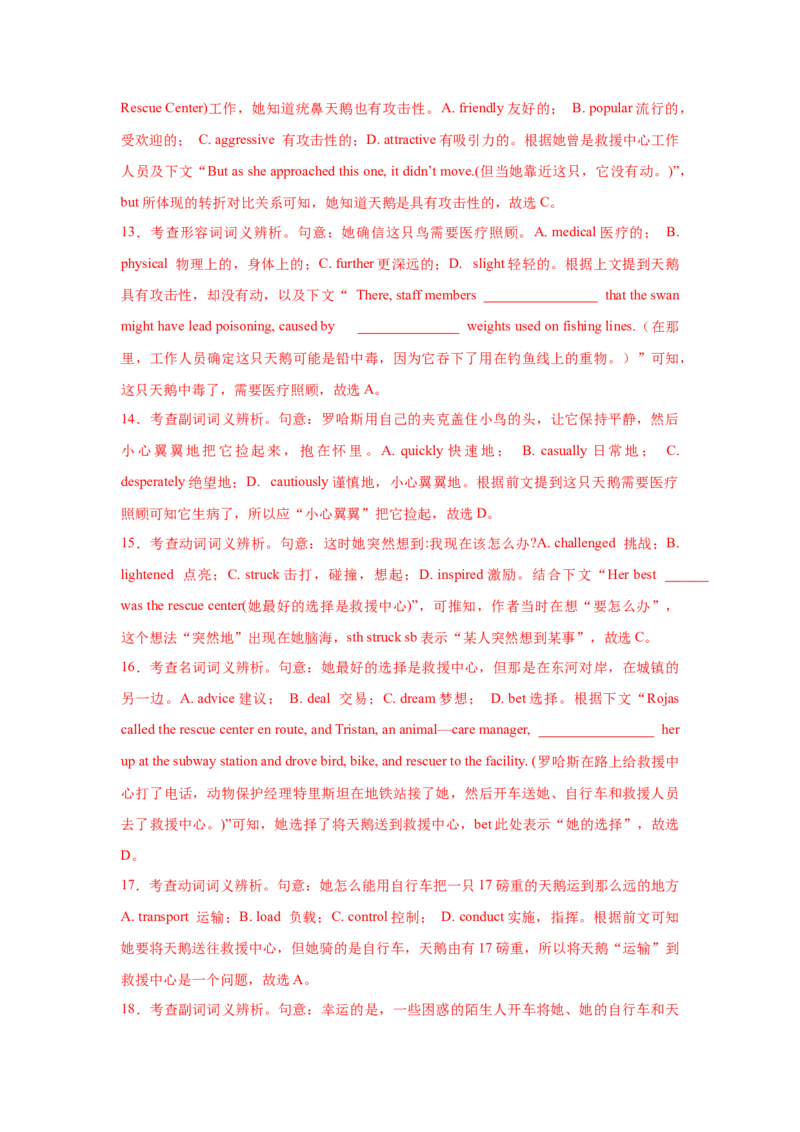 Rescue Center)工作，她知道疣鼻天鹅也有攻击性。A. friendly 友好的； B. popular 流行的，受欢迎的； C. aggressive 有攻击性的；D. attractive 有吸引力的。根据她曾是救援中心工作人员及下文“But as she approached this one, it didn’t move.(但当她靠近这只，它没有动。)”，but 所体现的转折对比关系可知，她知道天鹅是具有攻击性的，故选 C。

13．考查形容词词义辨析。句意：她确信这只鸟需要医疗照顾。A. medical 医疗的； B. physical 物理上的，身体上的；C. further 更深远的；D. slight 轻轻的。根据上文提到天鹅具有攻击性，却没有动，以及下文“ There, staff members ________________ that the swan might have lead poisoning, caused by ______________ weights used on fishing lines.（在那里，工作人员确定这只天鹅可能是铅中毒，因为它吞下了用在钓鱼线上的重物。）”可知，这只天鹅中毒了，需要医疗照顾，故选 A。

14．考查副词词义辨析。句意：罗哈斯用自己的夹克盖住小鸟的头，让它保持平静，然后小心翼翼地把它捡起来，抱在怀里。A. quickly 快速地； B. casually 日常地； C. desperately 绝望地；D. cautiously 谨慎地，小心翼翼地。根据前文提到这只天鹅需要医疗照顾可知它生病了，所以应“小心翼翼”把它捡起，故选 D。

15．考查动词词义辨析。句意：这时她突然想到:我现在该怎么办?A. challenged 挑战；B. lightened 点亮；C. struck 击打，碰撞，想起；D. inspired 激励。结合下文“Her best ______ was the rescue center(她最好的选择是救援中心)”，可推知，作者当时在想“要怎么办”，这个想法“突然地”出现在她脑海，sth struck sb 表示“某人突然想到某事”，故选 C。

16．考查名词词义辨析。句意：她最好的选择是救援中心，但那是在东河对岸，在城镇的另一边。A. advice 建议； B. deal 交易；C. dream 梦想； D. bet 选择。根据下文“Rojas called the rescue center en route, and Tristan, an animal—care manager, ________________ her up at the subway station and drove bird, bike, and rescuer to the facility. (罗哈斯在路上给救援中心打了电话，动物保护经理特里斯坦在地铁站接了她，然后开车送她、自行车和救援人员去了救援中心。)”可知，她选择了将天鹅送到救援中心，bet 此处表示“她的选择”，故选 D。

17．考查动词词义辨析。句意：她怎么能用自行车把一只 17 磅重的天鹅运到那么远的地方 A. transport 运输；B. load 负载；C. control 控制； D. conduct 实施，指挥。根据前文可知她要将天鹅送往救援中心，但她骑的是自行车，天鹅由有 17 磅重，所以将天鹅“运输”到救援中心是一个问题，故选 A。

18．考查副词词义辨析。句意：幸运的是，一些困惑的陌生人开车将她、她的自行车和天